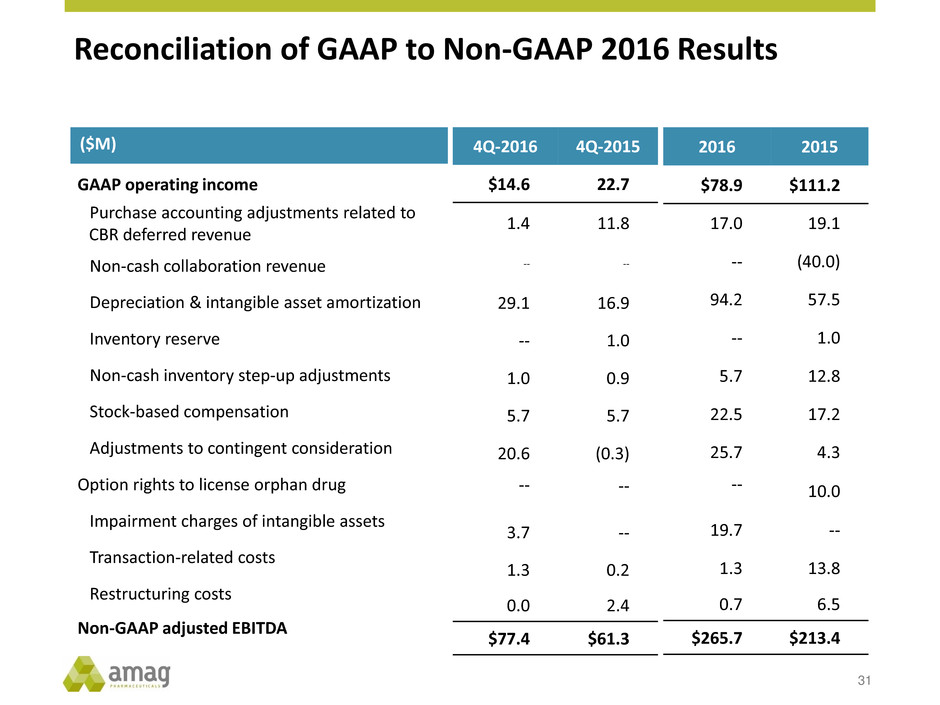 Reconciliation of GAAP to Non-GAAP 2016 Results

| ($M) | 4Q-2016 | 4Q-2015 | 2016 | 2015 |
|---|---|---|---|---|
| GAAP operating income | $14.6 | 22.7 | $78.9 | $111.2 |
| Purchase accounting adjustments related to CBR deferred revenue | 1.4 | 11.8 | 17.0 | 19.1 |
| Non-cash collaboration revenue | -- | -- | -- | (40.0) |
| Depreciation & intangible asset amortization | 29.1 | 16.9 | 94.2 | 57.5 |
| Inventory reserve | -- | 1.0 | -- | 1.0 |
| Non-cash inventory step-up adjustments | 1.0 | 0.9 | 5.7 | 12.8 |
| Stock-based compensation | 5.7 | 5.7 | 22.5 | 17.2 |
| Adjustments to contingent consideration | 20.6 | (0.3) | 25.7 | 4.3 |
| Option rights to license orphan drug | -- | -- | -- | 10.0 |
| Impairment charges of intangible assets | 3.7 | -- | 19.7 | -- |
| Transaction-related costs | 1.3 | 0.2 | 1.3 | 13.8 |
| Restructuring costs | 0.0 | 2.4 | 0.7 | 6.5 |
| Non-GAAP adjusted EBITDA | $77.4 | $61.3 | $265.7 | $213.4 |

amag PHARMACEUTICALS

31